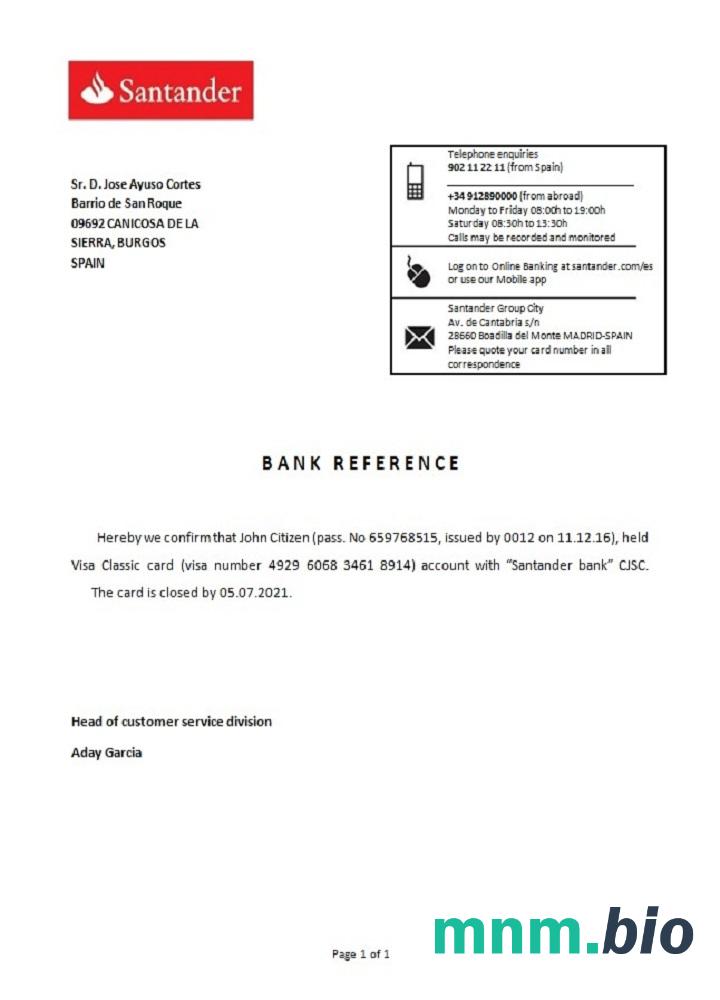 Santander

Sr. D. Jose Ayuso Cortes
Barrio de San Roque
09692 CANICOSA DE LA SIERRA, BURGOS
SPAIN

Telephone enquiries
902 11 22 11 (from Spain)

+34 912890000 (from abroad)
Monday to Friday 08:00h to 19:00h
Saturday 08:30h to 13:30h
Calls may be recorded and monitored

Log on to Online Banking at santander.com/es or use our Mobile app

Santander Group City
Av. de Cantabria s/n
28660 Boadilla del Monte MADRID-SPAIN
Please quote your card number in all correspondence

BANK REFERENCE

Hereby we confirm that John Citizen (pass. No 659768515, issued by 0012 on 11.12.16), held Visa Classic card (visa number 4929 6068 3461 8914) account with "Santander bank" CJSC. The card is closed by 05.07.2021.

Head of customer service division
Aday Garcia

Page 1 of 1

mnm.bio